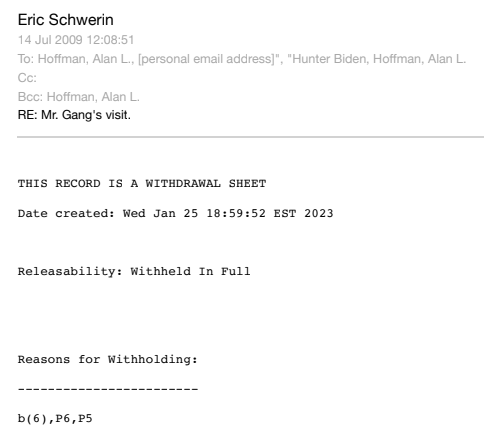 Eric Schwerin
14 Jul 2009 12:08:51
To: Hoffman, Alan L., [personal email address]", "Hunter Biden, Hoffman, Alan L.
Cc:
Bcc: Hoffman, Alan L.
RE: Mr. Gang's visit.

THIS RECORD IS A WITHDRAWAL SHEET

Date created: Wed Jan 25 18:59:52 EST 2023

Releasability: Withheld In Full

Reasons for Withholding:

------------------------

b(6),P6,P5